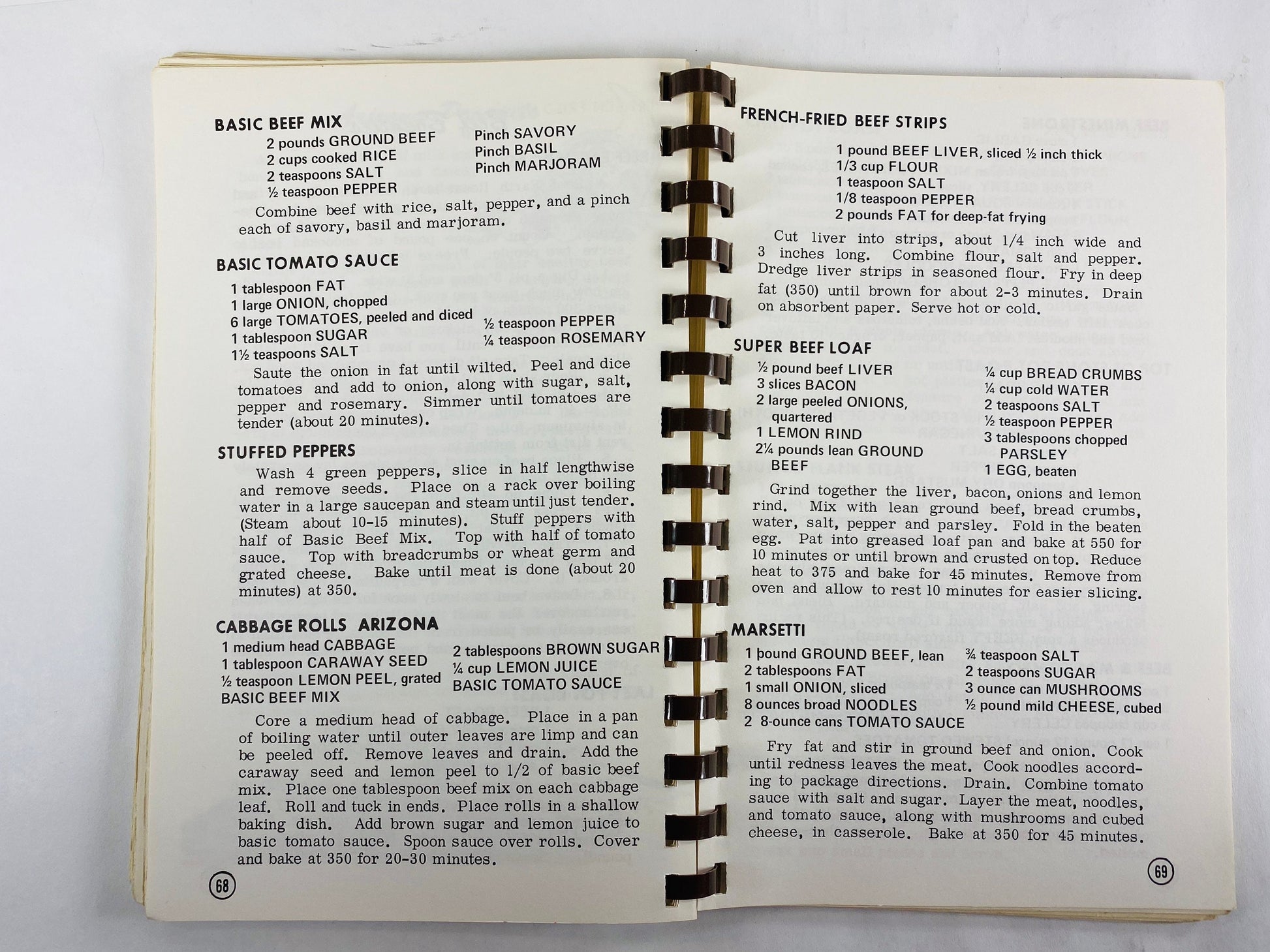 BASIC BEEF MIX
2 pounds GROUND BEEF
2 cups cooked RICE
2 teaspoons SALT
½ teaspoon PEPPER
Pinch SAVORY
Pinch BASIL
Pinch MARJORAM

Combine beef with rice, salt, pepper, and a pinch each of savory, basil and marjoram.

BASIC TOMATO SAUCE
1 tablespoon FAT
1 large ONION, chopped
6 large TOMATOES, peeled and diced
1 tablespoon SUGAR
1½ teaspoons SALT
½ teaspoon PEPPER
¼ teaspoon ROSEMARY

Saute the onion in fat until wilted. Peel and dice tomatoes and add to onion, along with sugar, salt, pepper and rosemary. Simmer until tomatoes are tender (about 20 minutes).

STUFFED PEPPERS
Wash 4 green peppers, slice in half lengthwise and remove seeds. Place on a rack over boiling water in a large saucepan and steam until just tender. (Steam about 10-15 minutes). Stuff peppers with half of Basic Beef Mix. Top with half of tomato sauce. Top with breadcrumbs or wheat germ and grated cheese. Bake until meat is done (about 20 minutes) at 350.

CABBAGE ROLLS ARIZONA
1 medium head CABBAGE
1 tablespoon CARAWAY SEED
½ teaspoon LEMON PEEL, grated
BASIC BEEF MIX
2 tablespoons BROWN SUGAR
¼ cup LEMON JUICE
BASIC TOMATO SAUCE

Core a medium head of cabbage. Place in a pan of boiling water until outer leaves are limp and can be peeled off. Remove leaves and drain. Add the caraway seed and lemon peel to 1/2 of basic beef mix. Place one tablespoon beef mix on each cabbage leaf. Roll and tuck in ends. Place rolls in a shallow baking dish. Add brown sugar and lemon juice to basic tomato sauce. Spoon sauce over rolls. Cover and bake at 350 for 20-30 minutes.

68

FRENCH-FRIED BEEF STRIPS
1 pound BEEF LIVER, sliced ½ inch thick
1/3 cup FLOUR
1 teaspoon SALT
1/8 teaspoon PEPPER
2 pounds FAT for deep-fat frying

Cut liver into strips, about 1/4 inch wide and 3 inches long. Combine flour, salt and pepper. Dredge liver strips in seasoned flour. Fry in deep fat (350) until brown for about 2-3 minutes. Drain on absorbent paper. Serve hot or cold.

SUPER BEEF LOAF
½ pound beef LIVER
3 slices BACON
2 large peeled ONIONS, quartered
1 LEMON RIND
2¼ pounds lean GROUND BEEF
¼ cup BREAD CRUMBS
¼ cup cold WATER
2 teaspoons SALT
½ teaspoon PEPPER
3 tablespoons chopped PARSLEY
1 EGG, beaten

Grind together the liver, bacon, onions and lemon rind. Mix with lean ground beef, bread crumbs, water, salt, pepper and parsley. Fold in the beaten egg. Pat into greased loaf pan and bake at 550 for 10 minutes or until brown and crusted on top. Reduce heat to 375 and bake for 45 minutes. Remove from oven and allow to rest 10 minutes for easier slicing.

MARSETTI
1 pound GROUND BEEF, lean
2 tablespoons FAT
1 small ONION, sliced
8 ounces broad NOODLES
2 8-ounce cans TOMATO SAUCE
¾ teaspoon SALT
2 teaspoons SUGAR
3 ounce can MUSHROOMS
½ pound mild CHEESE, cubed

Fry fat and stir in ground beef and onion. Cook until redness leaves the meat. Cook noodles according to package directions. Drain. Combine tomato sauce with salt and sugar. Layer the meat, noodles, and tomato sauce, along with mushrooms and cubed cheese, in casserole. Bake at 350 for 45 minutes.

69